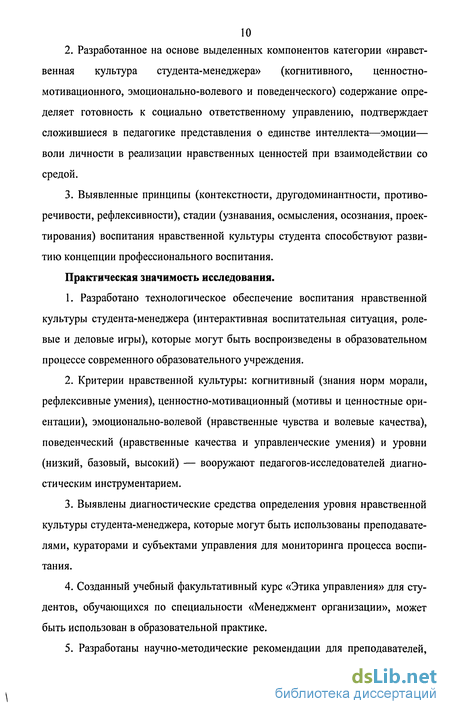 10

2. Разработанное на основе выделенных компонентов категории «нравственная культура студента-менеджера» (когнитивного, ценностно-мотивационного, эмоционально-волевого и поведенческого) содержание определяет готовность к социально ответственному управлению, подтверждает сложившиеся в педагогике представления о единстве интеллекта—эмоции—воли личности в реализации нравственных ценностей при взаимодействии со средой.

3. Выявленные принципы (контекстности, другодоминантности, противоречивости, рефлексивности), стадии (узнавания, осмысления, осознания, проектирования) воспитания нравственной культуры студента способствуют развитию концепции профессионального воспитания.

Практическая значимость исследования.

1. Разработано технологическое обеспечение воспитания нравственной культуры студента-менеджера (интерактивная воспитательная ситуация, ролевые и деловые игры), которые могут быть воспроизведены в образовательном процессе современного образовательного учреждения.

2. Критерии нравственной культуры: когнитивный (знания норм морали, рефлексивные умения), ценностно-мотивационный (мотивы и ценностные ориентации), эмоционально-волевой (нравственные чувства и волевые качества), поведенческий (нравственные качества и управленческие умения) и уровни (низкий, базовый, высокий) — вооружают педагогов-исследователей диагностическим инструментарием.

3. Выявлены диагностические средства определения уровня нравственной культуры студента-менеджера, которые могут быть использованы преподавателями, кураторами и субъектами управления для мониторинга процесса воспитания.

4. Созданный учебный факультативный курс «Этика управления» для студентов, обучающихся по специальности «Менеджмент организации», может быть использован в образовательной практике.

5. Разработаны научно-методические рекомендации для преподавателей,

dsLib.net
библиотека диссертаций